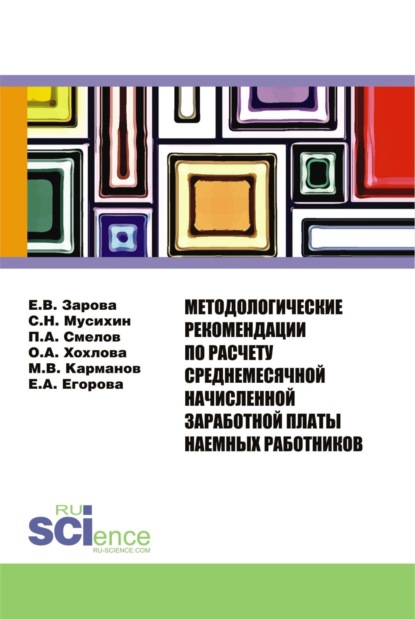 Е.В. Зарова
С.Н. Мусихин
П.А. Смелов
О.А. Хохлова
М.В. Карманов
Е.А. Егорова

МЕТОДОЛОГИЧЕСКИЕ РЕКОМЕНДАЦИИ ПО РАСЧЕТУ СРЕДНЕМЕСЯЧНОЙ НАЧИСЛЕННОЙ ЗАРАБОТНОЙ ПЛАТЫ НАЕМНЫХ РАБОТНИКОВ

RU SCIence
RU-SCIENCE.COM